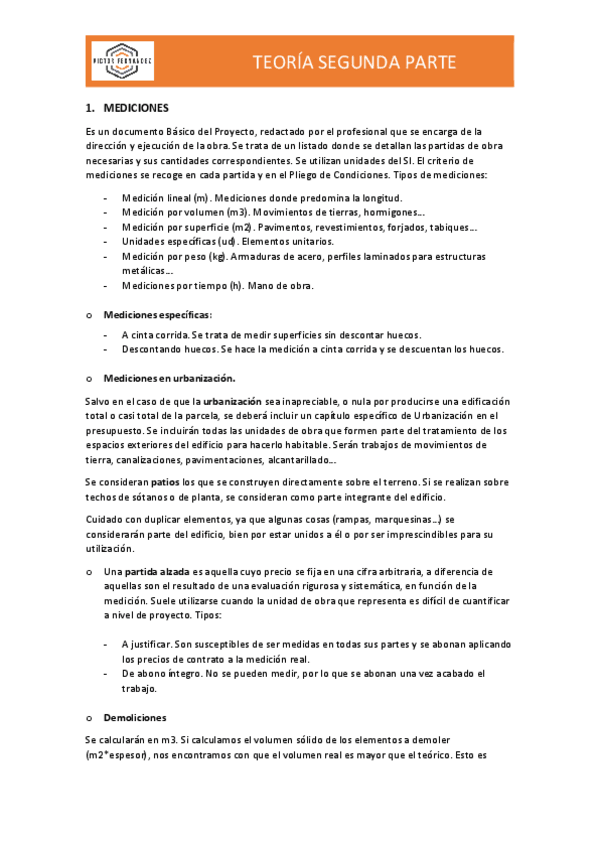 VICTOR FERNANDEZ

TEORÍA SEGUNDA PARTE

1. MEDICIONES

Es un documento Básico del Proyecto, redactado por el profesional que se encarga de la dirección y ejecución de la obra. Se trata de un listado donde se detallan las partidas de obra necesarias y sus cantidades correspondientes. Se utilizan unidades del SI. El criterio de mediciones se recoge en cada partida y en el Pliego de Condiciones. Tipos de mediciones:

- Medición lineal (m). Mediciones donde predomina la longitud.
- Medición por volumen (m3). Movimientos de tierras, hormigones...
- Medición por superficie (m2). Pavimentos, revestimientos, forjados, tabiques...
- Unidades específicas (ud). Elementos unitarios.
- Medición por peso (kg). Armaduras de acero, perfiles laminados para estructuras metálicas...
- Mediciones por tiempo (h). Mano de obra.

o Mediciones específicas:

- A cinta corrida. Se trata de medir superficies sin descontar huecos.
- Descontando huecos. Se hace la medición a cinta corrida y se descuentan los huecos.

o Mediciones en urbanización.

Salvo en el caso de que la urbanización sea inapreciable, o nula por producirse una edificación total o casi total de la parcela, se deberá incluir un capítulo específico de Urbanización en el presupuesto. Se incluirán todas las unidades de obra que formen parte del tratamiento de los espacios exteriores del edificio para hacerlo habitable. Serán trabajos de movimientos de tierra, canalizaciones, pavimentaciones, alcantarillado...

Se consideran patios los que se construyen directamente sobre el terreno. Si se realizan sobre techos de sótanos o de planta, se consideran como parte integrante del edificio.

Cuidado con duplicar elementos, ya que algunas cosas (rampas, marquesinas...) se considerarán parte del edificio, bien por estar unidos a él o por ser imprescindibles para su utilización.

o Una partida alzada es aquella cuyo precio se fija en una cifra arbitraria, a diferencia de aquellas son el resultado de una evaluación rigurosa y sistemática, en función de la medición. Suele utilizarse cuando la unidad de obra que representa es difícil de cuantificar a nivel de proyecto. Tipos:

- A justificar. Son susceptibles de ser medidas en todas sus partes y se abonan aplicando los precios de contrato a la medición real.
- De abono íntegro. No se pueden medir, por lo que se abonan una vez acabado el trabajo.

o Demoliciones

Se calcularán en m3. Si calculamos el volumen sólido de los elementos a demoler (m2*espesor), nos encontramos con que el volumen real es mayor que el teórico. Esto es